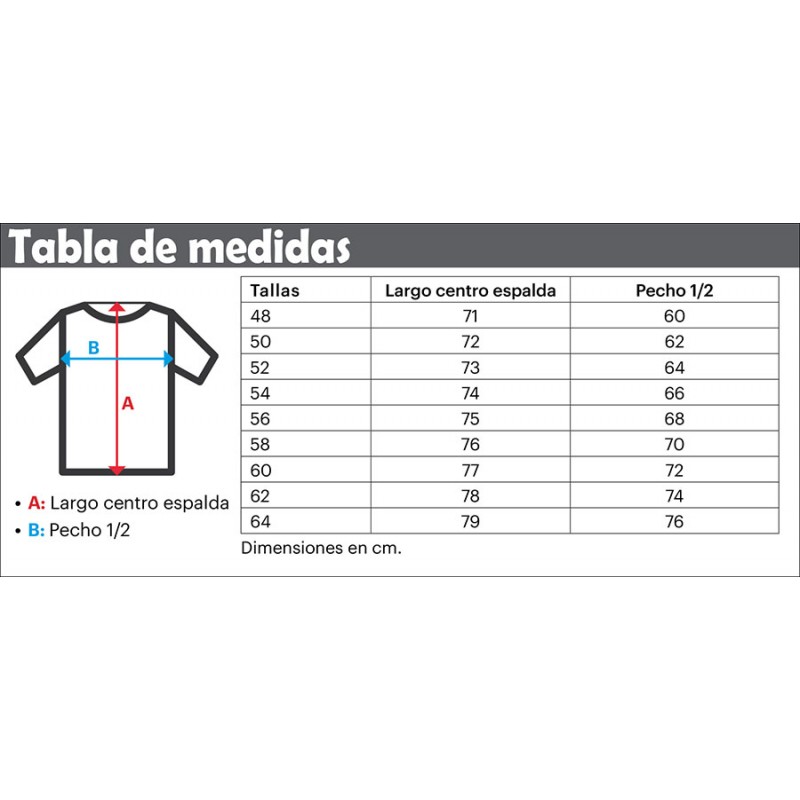 Tabla de medidas

B

A

• A: Largo centro espalda
• B: Pecho 1/2

| Tallas | Largo centro espalda | Pecho 1/2 |
|---|---|---|
| 48 | 71 | 60 |
| 50 | 72 | 62 |
| 52 | 73 | 64 |
| 54 | 74 | 66 |
| 56 | 75 | 68 |
| 58 | 76 | 70 |
| 60 | 77 | 72 |
| 62 | 78 | 74 |
| 64 | 79 | 76 |

Dimensiones en cm.